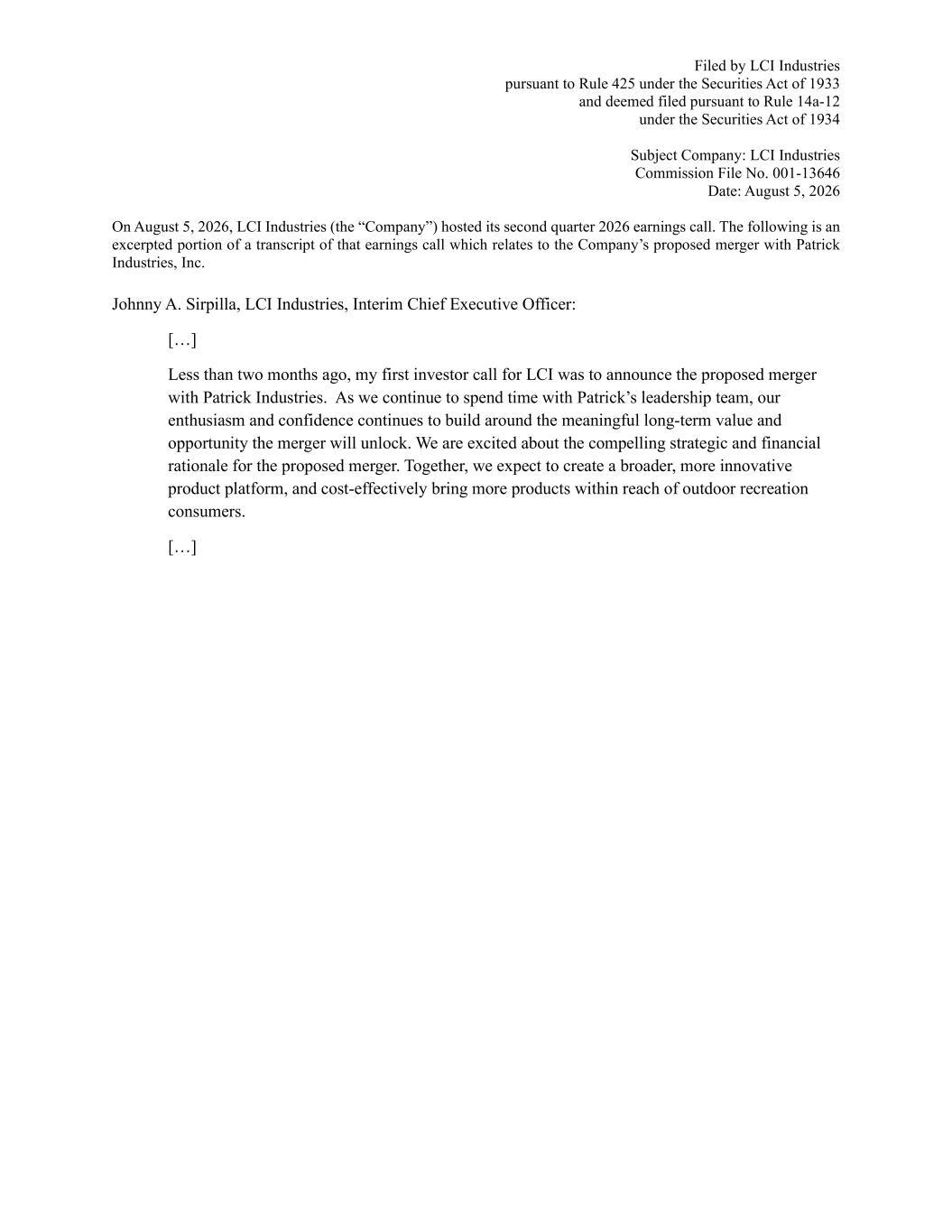 Filed by LCI Industries
pursuant to Rule 425 under the Securities Act of 1933
and deemed filed pursuant to Rule 14a-12
under the Securities Act of 1934

Subject Company: LCI Industries
Commission File No. 001-13646
Date: August 5, 2026

On August 5, 2026, LCI Industries (the “Company”) hosted its second quarter 2026 earnings call. The following is an excerpted portion of a transcript of that earnings call which relates to the Company’s proposed merger with Patrick Industries, Inc.

Johnny A. Sirpilla, LCI Industries, Interim Chief Executive Officer:

[…]

Less than two months ago, my first investor call for LCI was to announce the proposed merger with Patrick Industries. As we continue to spend time with Patrick’s leadership team, our enthusiasm and confidence continues to build around the meaningful long-term value and opportunity the merger will unlock. We are excited about the compelling strategic and financial rationale for the proposed merger. Together, we expect to create a broader, more innovative product platform, and cost-effectively bring more products within reach of outdoor recreation consumers.

[…]